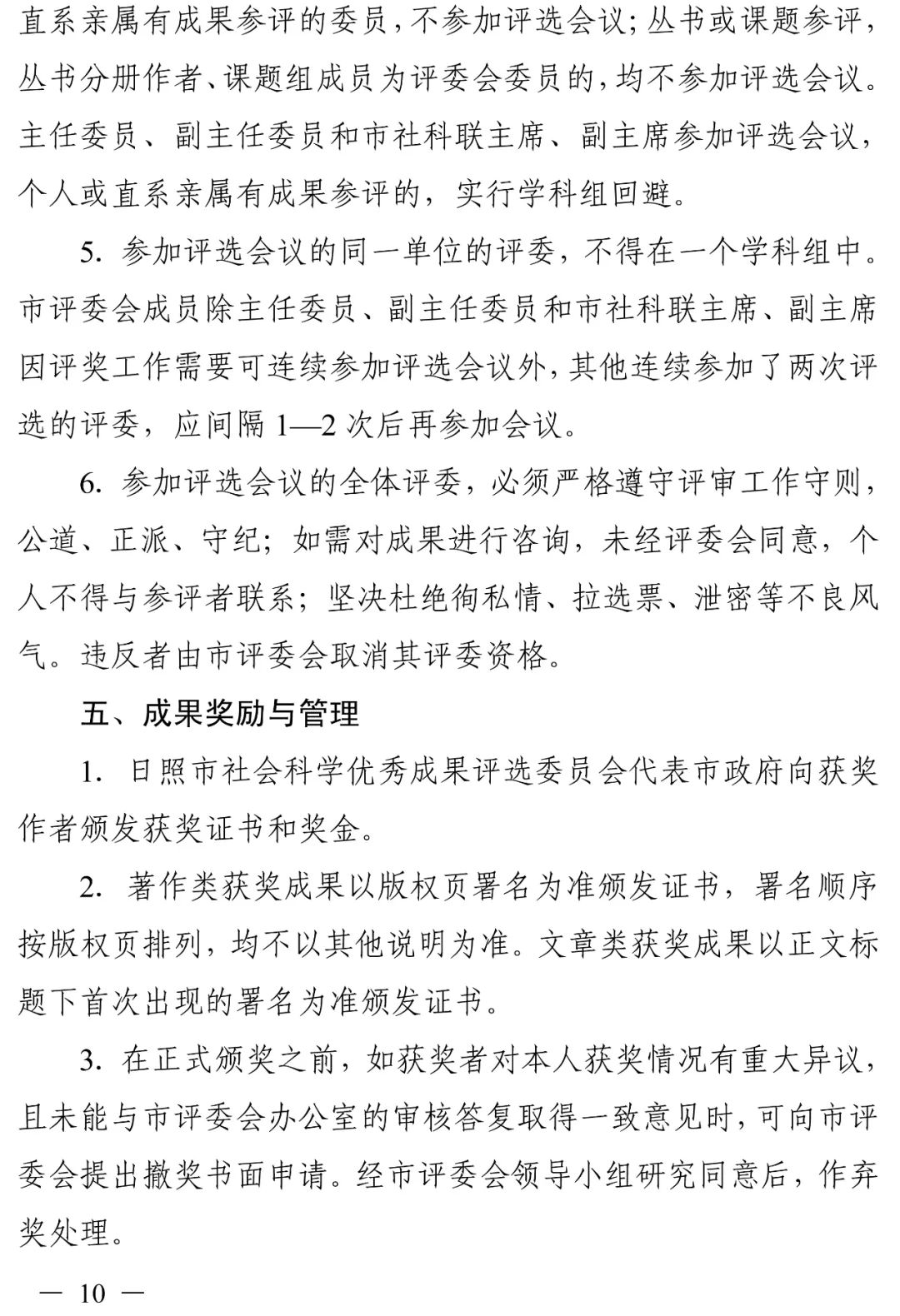 直系亲属有成果参评的委员，不参加评选会议；丛书或课题参评，丛书分册作者、课题组成员为评委会委员的，均不参加评选会议。主任委员、副主任委员和市社科联主席、副主席参加评选会议，个人或直系亲属有成果参评的，实行学科组回避。

5. 参加评选会议的同一单位的评委，不得在一个学科组中。市评委会成员除主任委员、副主任委员和市社科联主席、副主席因评奖工作需要可连续参加评选会议外，其他连续参加了两次评选的评委，应间隔 1—2 次后再参加会议。

6. 参加评选会议的全体评委，必须严格遵守评审工作守则，公道、正派、守纪；如需对成果进行咨询，未经评委会同意，个人不得与参评者联系；坚决杜绝徇私情、拉选票、泄密等不良风气。违反者由市评委会取消其评委资格。

五、成果奖励与管理

1. 日照市社会科学优秀成果评选委员会代表市政府向获奖作者颁发获奖证书和奖金。

2. 著作类获奖成果以版权页署名为准颁发证书，署名顺序按版权页排列，均不以其他说明为准。文章类获奖成果以正文标题下首次出现的署名为准颁发证书。

3. 在正式颁奖之前，如获奖者对本人获奖情况有重大异议，且未能与市评委会办公室的审核答复取得一致意见时，可向市评委会提出撤奖书面申请。经市评委会领导小组研究同意后，作弃奖处理。

— 10 —